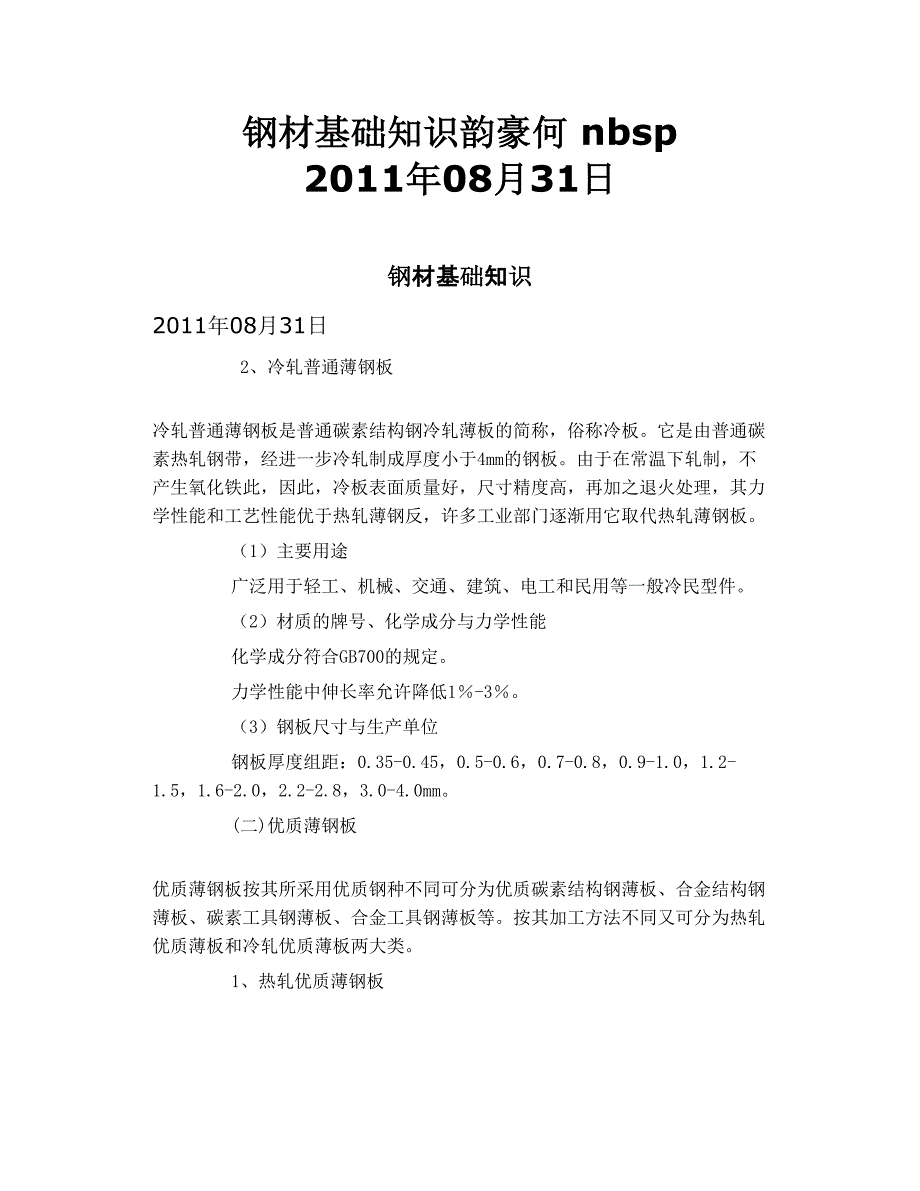 钢材基础知识韵豪何 nbsp 2011年08月31日

钢材基础知识

2011年08月31日

2、冷轧普通薄钢板

冷轧普通薄钢板是普通碳素结构钢冷轧薄板的简称，俗称冷板。它是由普通碳素热轧钢带，经进一步冷轧制成厚度小于4mm的钢板。由于在常温下轧制，不产生氧化铁此，因此，冷板表面质量好，尺寸精度高，再加之退火处理，其力学性能和工艺性能优于热轧薄钢反，许多工业部门逐渐用它取代热轧薄钢板。

（1）主要用途

广泛用于轻工、机械、交通、建筑、电工和民用等一般冷民型件。

（2）材质的牌号、化学成分与力学性能

化学成分符合GB700的规定。

力学性能中伸长率允许降低1%-3%。

（3）钢板尺寸与生产单位

钢板厚度组距：0.35-0.45，0.5-0.6，0.7-0.8，0.9-1.0，1.2-1.5，1.6-2.0，2.2-2.8，3.0-4.0mm。

(二)优质薄钢板

优质薄钢板按其所采用优质钢种不同可分为优质碳素结构钢薄板、合金结构钢薄板、碳素工具钢薄板、合金工具钢薄板等。按其加工方法不同又可分为热轧优质薄板和冷轧优质薄板两大类。

1、热轧优质薄钢板